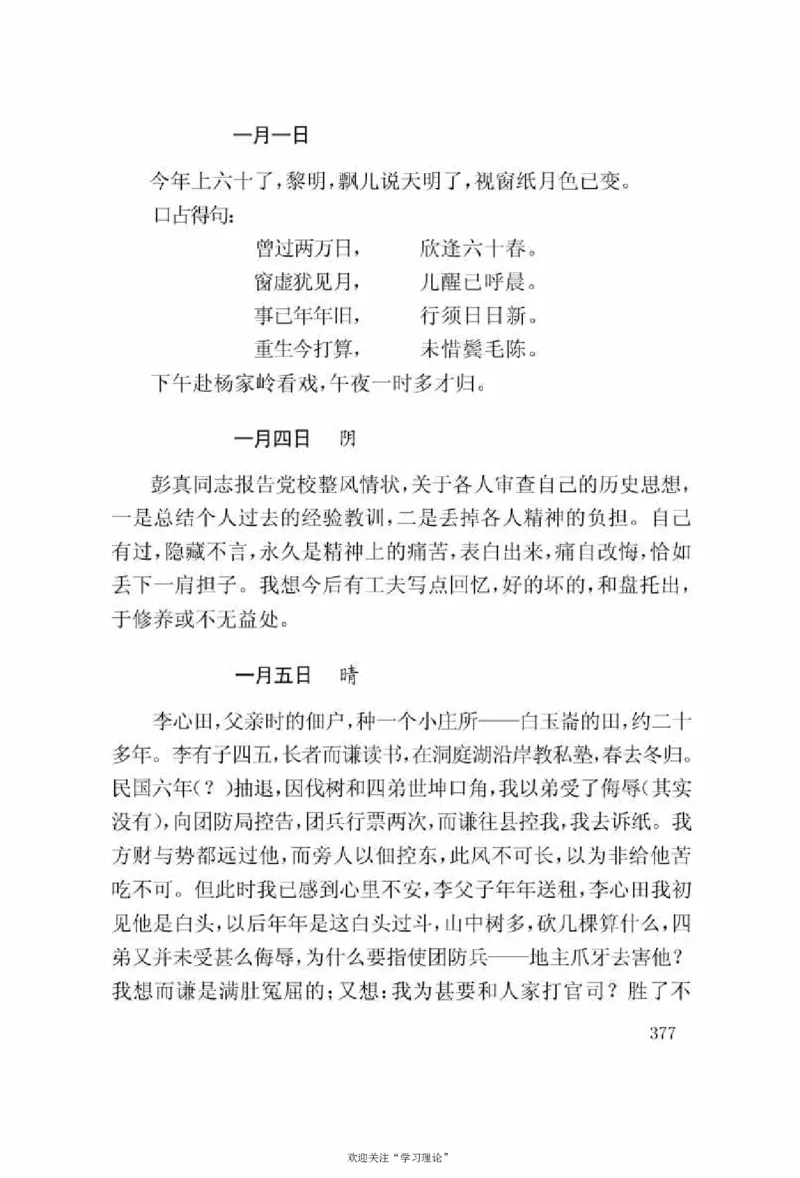 一月一日

今年上六十了，黎明，飘儿说天明了，视窗纸月色已变。

口占得句：

曾过两万日，　　欣逢六十春。
窗虚犹见月，　　儿醒已呼晨。
事已年年旧，　　行须日日新。
重生今打算，　　未惜鬓毛陈。

下午赴杨家岭看戏，午夜一时多才归。

一月四日　阴

彭真同志报告党校整风情状，关于各人审查自己的历史思想，一是总结个人过去的经验教训，二是丢掉各人精神的负担。自己有过，隐藏不言，永久是精神上的痛苦，表白出来，痛自改悔，恰如丢下一肩担子。我想今后有工夫写点回忆，好的坏的，和盘托出，于修养或不无益处。

一月五日　晴

李心田，父亲时的佃户，种一个小庄所——白玉嵛的田，约二十多年。李有子四五，长者而谦读书，在洞庭湖沿岸教私塾，春去冬归。民国六年（？）抽退，因伐树和四弟世坤口角，我以弟受了侮辱（其实没有），向团防局控告，团兵行票两次，而谦往县控我，我去诉纸。我方财与势都远过他，而旁人以佃控东，此风不可长，以为非给他苦吃不可。但此时我已感到心里不安，李父子年年送租，李心田我初见他是白头，以后年年是这白头过斗，山中树多，砍几棵算什么，四弟又并未受甚么侮辱，为什么要指使团防兵——地主爪牙去害他？我想而谦是满肚冤屈的；又想：我为甚要和人家打官司？胜了不

377

欢迎关注“学习理论”